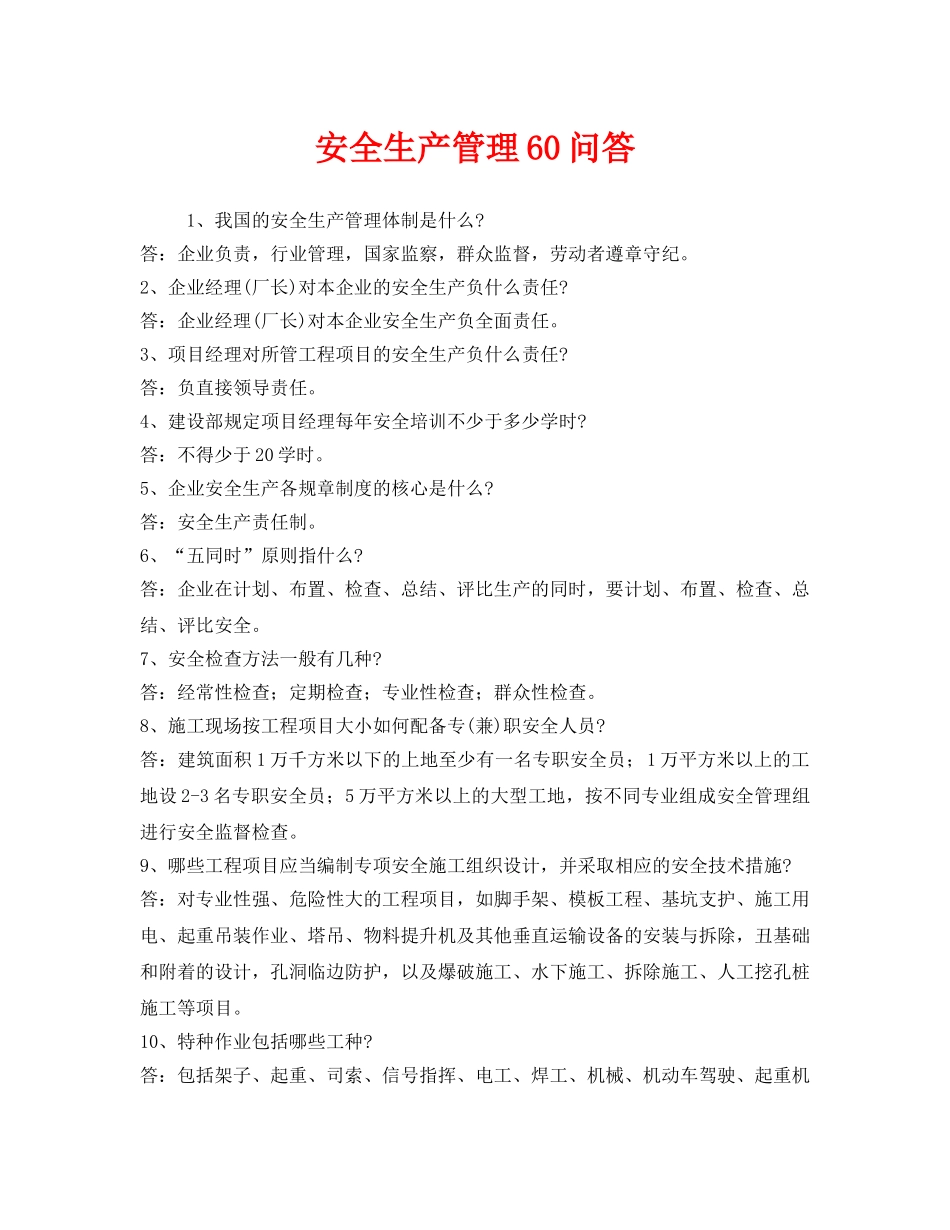 安全生产管理60问答

1、我国的安全生产管理体制是什么?

答：企业负责，行业管理，国家监察，群众监督，劳动者遵章守纪。

2、企业经理(厂长)对本企业的安全生产负什么责任?

答：企业经理(厂长)对本企业安全生产负全面责任。

3、项目经理对所管工程项目的安全生产负什么责任?

答：负直接领导责任。

4、建设部规定项目经理每年安全培训不少于多少学时?

答：不得少于20学时。

5、企业安全生产各规章制度的核心是什么?

答：安全生产责任制。

6、“五同时”原则指什么?

答：企业在计划、布置、检查、总结、评比生产的同时，要计划、布置、检查、总结、评比安全。

7、安全检查方法一般有几种?

答：经常性检查；定期检查；专业性检查；群众性检查。

8、施工现场按工程项目大小如何配备专(兼)职安全人员?

答：建筑面积1万千方米以下的上地至少有一名专职安全员；1万平方米以上的工地设2-3名专职安全员；5万平方米以上的大型工地，按不同专业组成安全管理组进行安全监督检查。

9、哪些工程项目应当编制专项安全施工组织设计，并采取相应的安全技术措施?

答：对专业性强、危险性大的工程项目，如脚手架、模板工程、基坑支护、施工用电、起重吊装作业、塔吊、物料提升机及其他垂直运输设备的安装与拆除，丑基础和附着的设计，孔洞临边防护，以及爆破施工、水下施工、拆除施工、人工挖孔桩施工等项目。

10、特种作业包括哪些工种?

答：包括架子、起重、司索、信号指挥、电工、焊工、机械、机动车驾驶、起重机